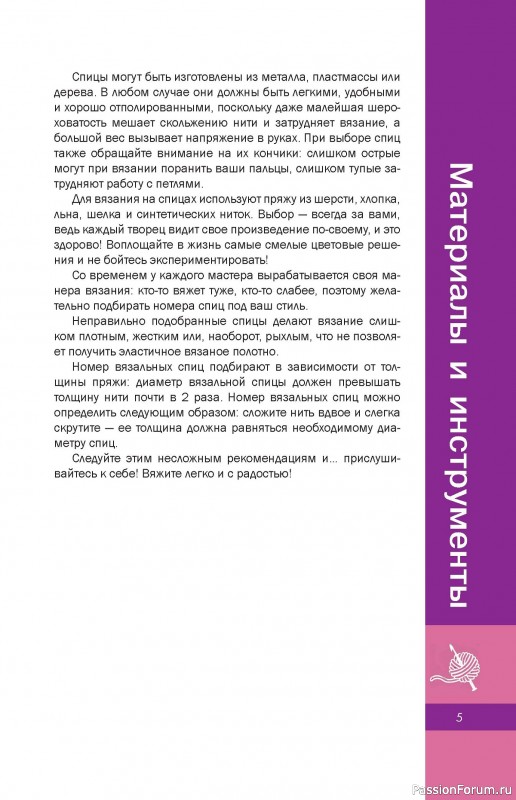 Спицы могут быть изготовлены из металла, пластмассы или дерева. В любом случае они должны быть легкими, удобными и хорошо отполированными, поскольку даже малейшая шероховатость мешает скольжению нити и затрудняет вязание, а большой вес вызывает напряжение в руках. При выборе спиц также обращайте внимание на их кончики: слишком острые могут при вязании поранить ваши пальцы, слишком тупые затрудняют работу с петлями.

Для вязания на спицах используют пряжу из шерсти, хлопка, льна, шелка и синтетических ниток. Выбор — всегда за вами, ведь каждый творец видит свое произведение по-своему, и это здорово! Воплощайте в жизнь самые смелые цветовые решения и не бойтесь экспериментировать!

Со временем у каждого мастера вырабатывается своя манера вязания: кто-то вяжет туже, кто-то слабее, поэтому желательно подбирать номера спиц под ваш стиль.

Неправильно подобранные спицы делают вязание слишком плотным, жестким или, наоборот, рыхлым, что не позволяет получить эластичное вязаное полотно.

Номер вязальных спиц подбирают в зависимости от толщины пряжи: диаметр вязальной спицы должен превышать толщину нити почти в 2 раза. Номер вязальных спиц можно определить следующим образом: сложите нить вдвое и слегка скрутите — ее толщина должна равняться необходимому диаметру спиц.

Следуйте этим несложным рекомендациям и... прислушивайтесь к себе! Вяжите легко и с радостью!

Материалы и инструменты

5

PassionForum.ru